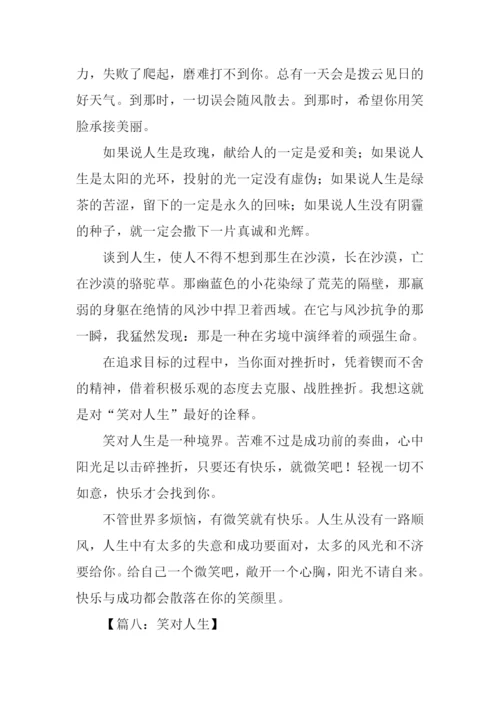 力，失败了爬起，磨难打不到你。总有一天会是拨云见日的好天气。到那时，一切误会随风散去。到那时，希望你用笑脸承接美丽。

如果说人生是玫瑰，献给人的一定是爱和美；如果说人生是太阳的光环，投射的光一定没有虚伪；如果说人生是绿茶的苦涩，留下的一定是永久的回味；如果说人生没有阴霾的种子，就一定会撒下一片真诚和光辉。

谈到人生，使人不得不想到那生在沙漠，长在沙漠，亡在沙漠的骆驼草。那幽蓝色的小花染绿了荒芜的隔壁，那羸弱的身躯在绝情的风沙中捍卫着西域。在它与风沙抗争的那一瞬，我猛然发现：那是一种在劣境中演绎着的顽强生命。

在追求目标的过程中，当你面对挫折时，凭着锲而不舍的精神，借着积极乐观的态度去克服、战胜挫折。我想这就是对“笑对人生”最好的诠释。

笑对人生是一种境界。苦难不过是成功前的奏曲，心中阳光足以击碎挫折，只要还有快乐，就微笑吧！轻视一切不如意，快乐才会找到你。

不管世界多烦恼，有微笑就有快乐。人生从没有一路顺风，人生中有太多的失意和成功要面对，太多的风光和不济要给你。给自己一个微笑吧，敞开一个心胸，阳光不请自来。快乐与成功都会散落在你的笑颜里。

【篇八：笑对人生】